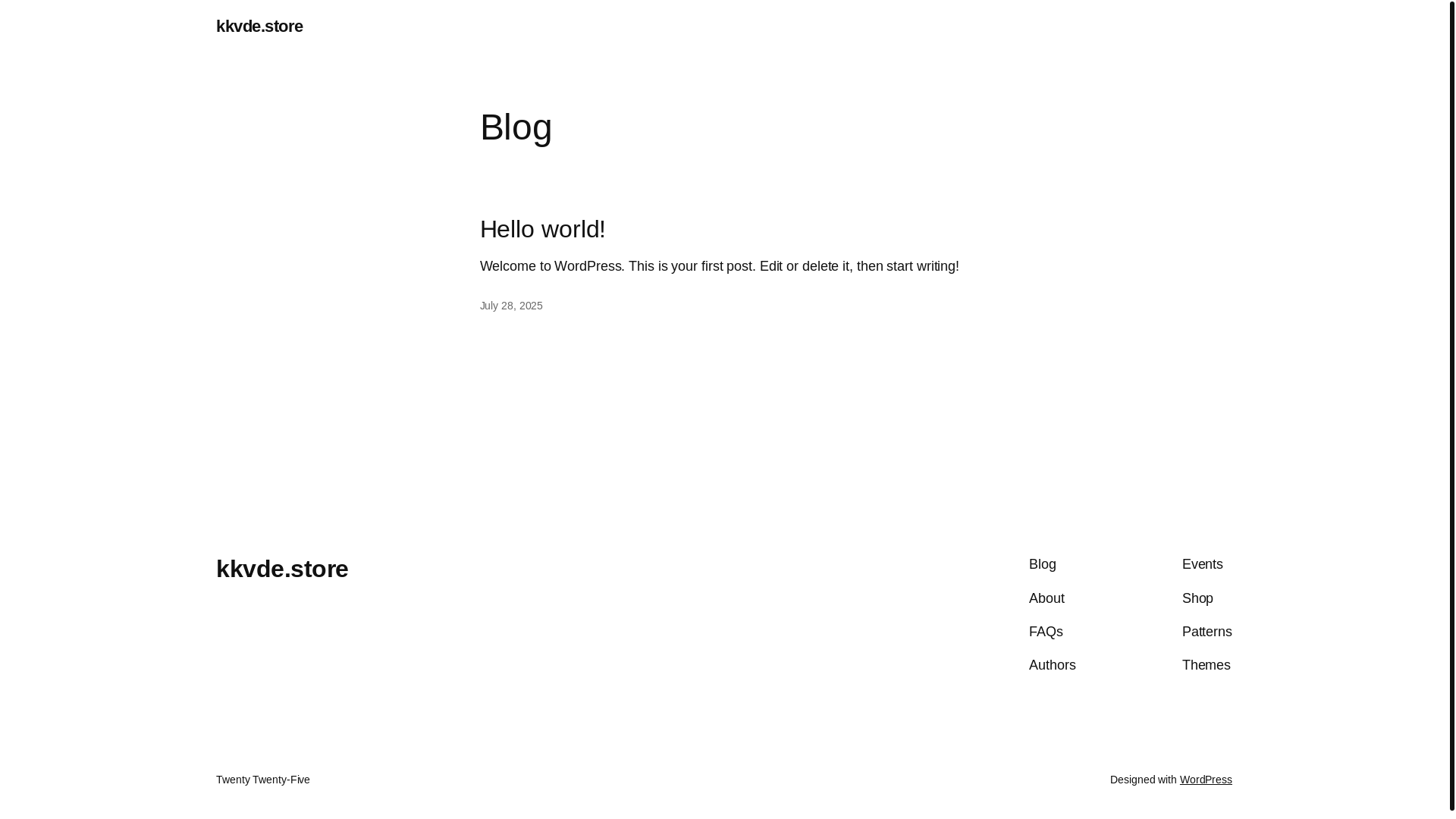 kkvde.store

Blog

Hello world!

Welcome to WordPress. This is your first post. Edit or delete it, then start writing!

July 28, 2025

kkvde.store

Blog
About
FAQs
Authors

Events
Shop
Patterns
Themes

Twenty Twenty-Five

Designed with WordPress